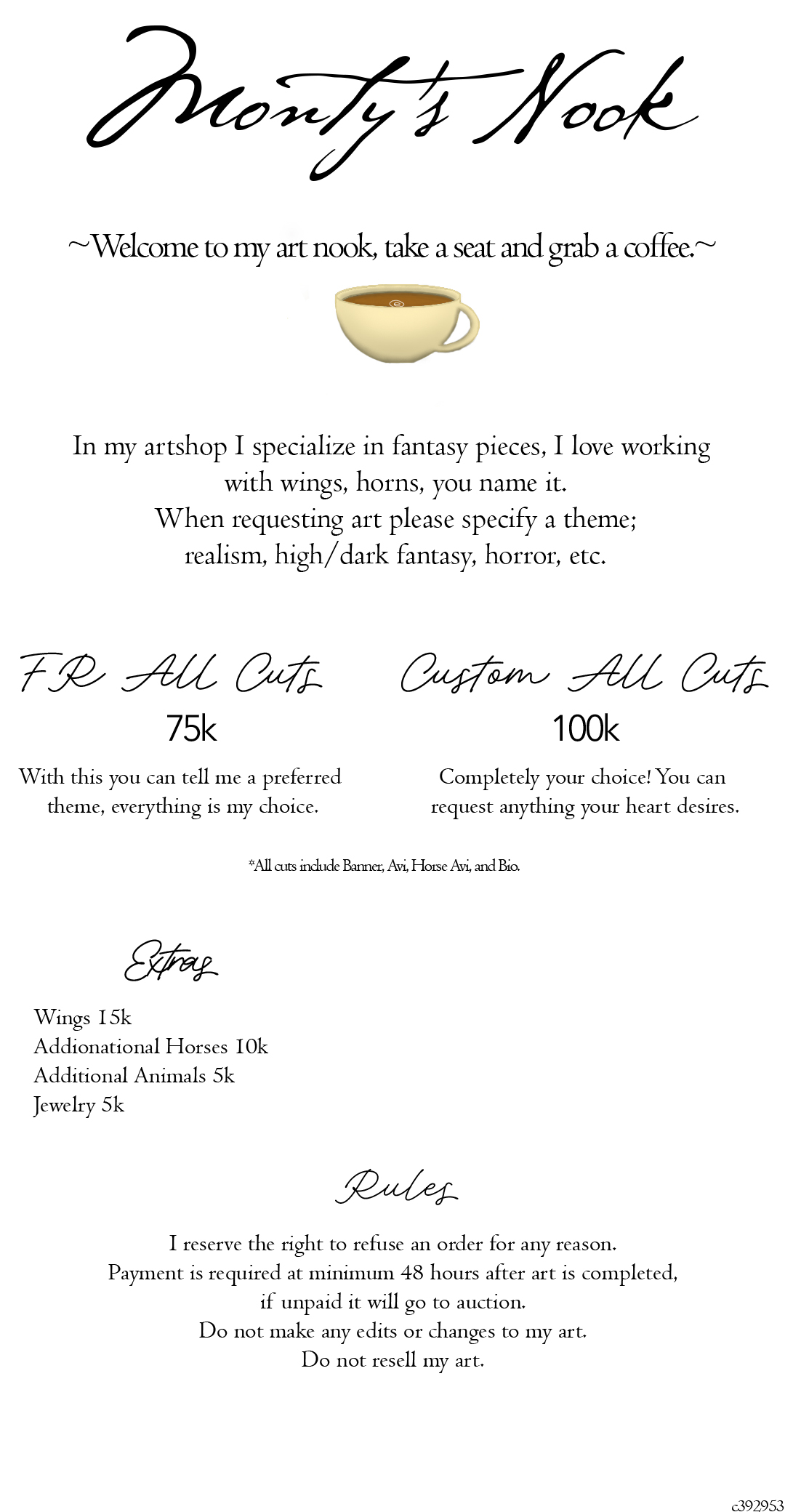 Monty's Nook

~Welcome to my art nook, take a seat and grab a coffee.~

In my artshop I specialize in fantasy pieces, I love working with wings, horns, you name it.
When requesting art please specify a theme;
realism, high/dark fantasy, horror, etc.

FR All Cuts
75k
With this you can tell me a preferred theme, everything is my choice.

Custom All Cuts
100k
Completely your choice! You can request anything your heart desires.

*All cuts include Banner, Avi, Horse Avi, and Bio.

Extras

Wings 15k
Addionational Horses 10k
Additional Animals 5k
Jewelry 5k

Rules

I reserve the right to refuse an order for any reason.
Payment is required at minimum 48 hours after art is completed, if unpaid it will go to auction.
Do not make any edits or changes to my art.
Do not resell my art.

c392953